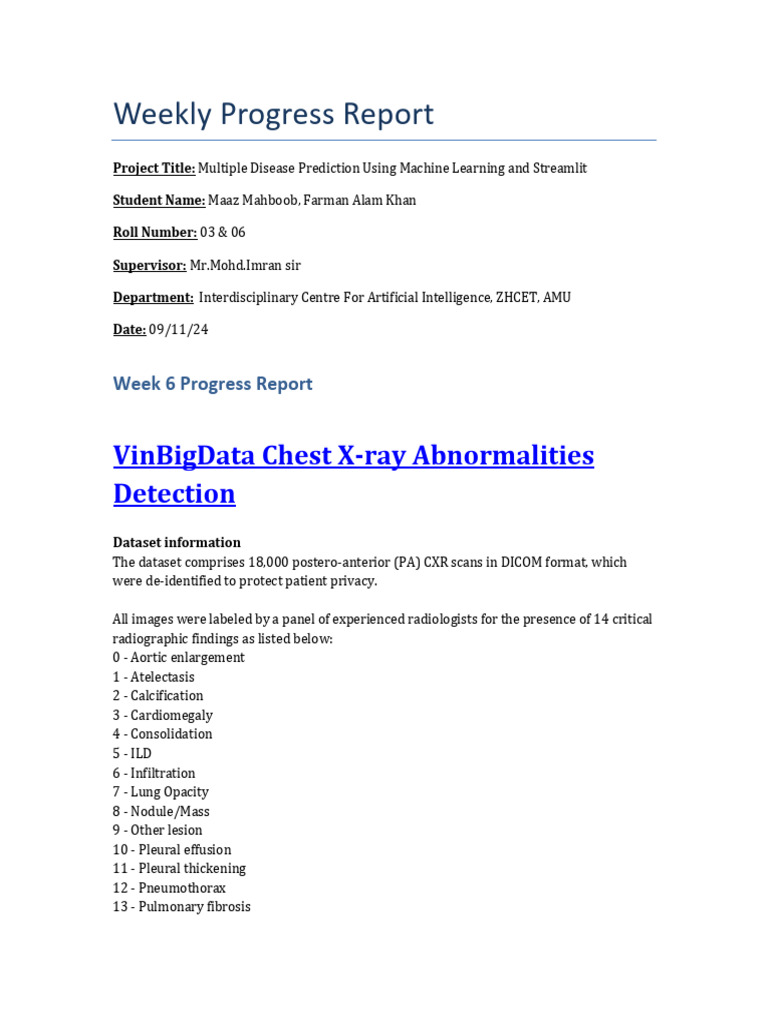 Weekly Progress Report

Project Title: Multiple Disease Prediction Using Machine Learning and Streamlit

Student Name: Maaz Mahboob, Farman Alam Khan

Roll Number: 03 & 06

Supervisor: Mr.Mohd.Imran sir

Department: Interdisciplinary Centre For Artificial Intelligence, ZHCET, AMU

Date: 09/11/24

Week 6 Progress Report

VinBigData Chest X-ray Abnormalities Detection

Dataset information
The dataset comprises 18,000 postero-anterior (PA) CXR scans in DICOM format, which were de-identified to protect patient privacy.

All images were labeled by a panel of experienced radiologists for the presence of 14 critical radiographic findings as listed below:
0 - Aortic enlargement
1 - Atelectasis
2 - Calcification
3 - Cardiomegaly
4 - Consolidation
5 - ILD
6 - Infiltration
7 - Lung Opacity
8 - Nodule/Mass
9 - Other lesion
10 - Pleural effusion
11 - Pleural thickening
12 - Pneumothorax
13 - Pulmonary fibrosis